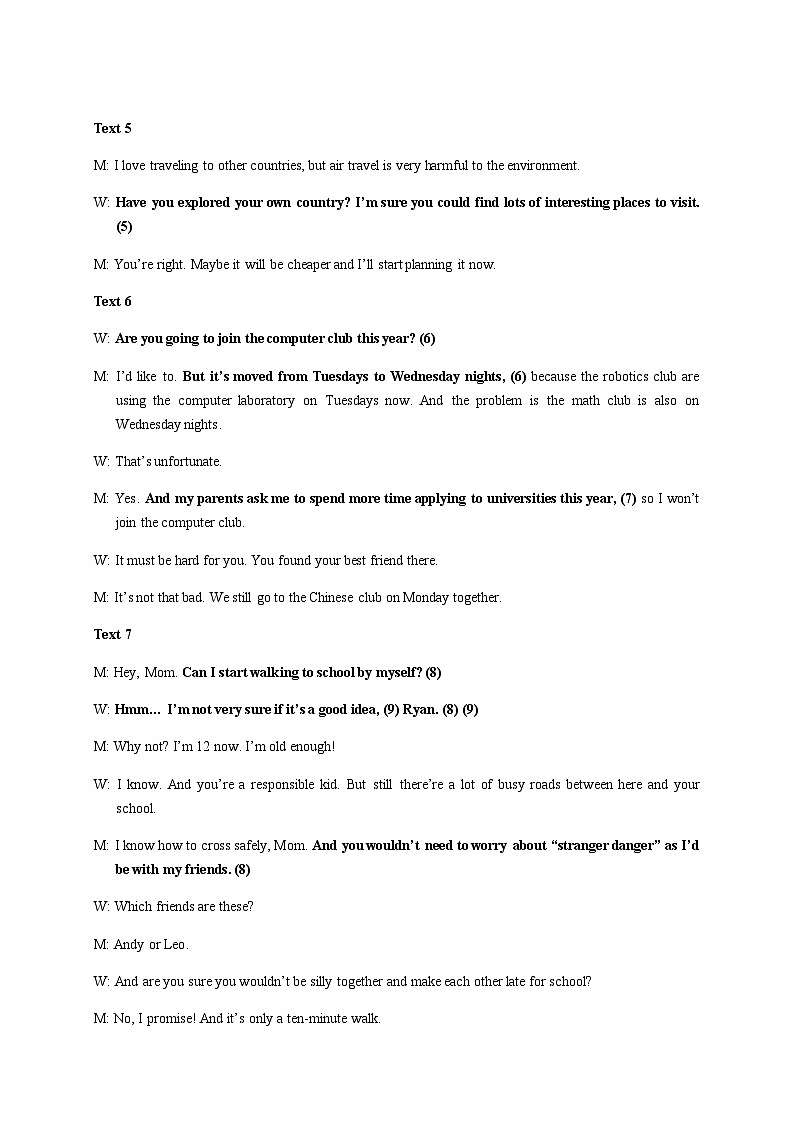 Text 5

M: I love traveling to other countries, but air travel is very harmful to the environment.

W: Have you explored your own country? I'm sure you could find lots of interesting places to visit. (5)

M: You're right. Maybe it will be cheaper and I'll start planning it now.

Text 6

W: Are you going to join the computer club this year? (6)

M: I'd like to. But it's moved from Tuesdays to Wednesday nights, (6) because the robotics club are using the computer laboratory on Tuesdays now. And the problem is the math club is also on Wednesday nights.

W: That's unfortunate.

M: Yes. And my parents ask me to spend more time applying to universities this year, (7) so I won't join the computer club.

W: It must be hard for you. You found your best friend there.

M: It's not that bad. We still go to the Chinese club on Monday together.

Text 7

M: Hey, Mom. Can I start walking to school by myself? (8)

W: Hmm… I'm not very sure if it's a good idea, (9) Ryan. (8) (9)

M: Why not? I'm 12 now. I'm old enough!

W: I know. And you're a responsible kid. But still there're a lot of busy roads between here and your school.

M: I know how to cross safely, Mom. And you wouldn't need to worry about "stranger danger" as I'd be with my friends. (8)

W: Which friends are these?

M: Andy or Leo.

W: And are you sure you wouldn't be silly together and make each other late for school?

M: No, I promise! And it's only a ten-minute walk.